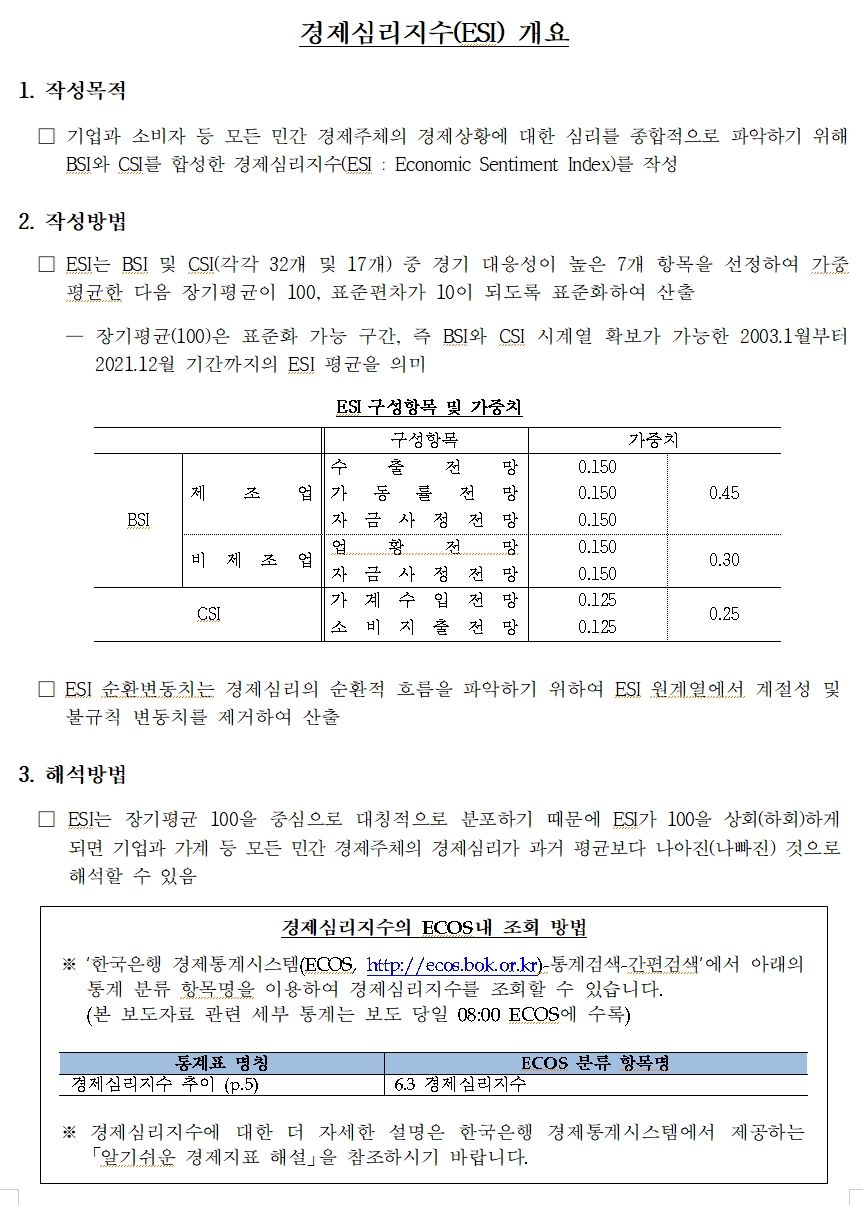 경제심리지수(ESI) 개요

1. 작성목적

☐ 기업과 소비자 등 모든 민간 경제주체의 경제상황에 대한 심리를 종합적으로 파악하기 위해 BSI와 CSI를 합성한 경제심리지수(ESI : Economic Sentiment Index)를 작성

2. 작성방법

☐ ESI는 BSI 및 CSI(각각 32개 및 17개) 중 경기 대응성이 높은 7개 항목을 선정하여 가중평균한 다음 장기평균이 100, 표준편차가 10이 되도록 표준화하여 산출

- 장기평균(100)은 표준화 가능 구간, 즉 BSI와 CSI 시계열 확보가 가능한 2003.1월부터 2021.12월 기간까지의 ESI 평균을 의미

ESI 구성항목 및 가중치

|  |  | 구성항목 | 가중치 |  |
|---|---|---|---|---|
| BSI | 제 조 업 | 수 출 전 망 | 0.150 | 0.45 |
|  |  | 가 동 률 전 망 | 0.150 |  |
|  |  | 자 금 사 정 전 망 | 0.150 |  |
|  | 비 제 조 업 | 업 황 전 망 | 0.150 | 0.30 |
|  |  | 자 금 사 정 전 망 | 0.150 |  |
| CSI |  | 가 계 수 입 전 망 | 0.125 | 0.25 |
|  |  | 소 비 지 출 전 망 | 0.125 |  |

☐ ESI 순환변동치는 경제심리의 순환적 흐름을 파악하기 위하여 ESI 원계열에서 계절성 및 불규칙 변동치를 제거하여 산출

3. 해석방법

☐ ESI는 장기평균 100을 중심으로 대칭적으로 분포하기 때문에 ESI가 100을 상회(하회)하게 되면 기업과 가계 등 모든 민간 경제주체의 경제심리가 과거 평균보다 나아진(나빠진) 것으로 해석할 수 있음

경제심리지수의 ECOS내 조회 방법

※ '한국은행 경제통계시스템(ECOS, http://ecos.bok.or.kr)-통계검색-간편검색'에서 아래의 통계 분류 항목명을 이용하여 경제심리지수를 조회할 수 있습니다.
(본 보도자료 관련 세부 통계는 보도 당일 08:00 ECOS에 수록)

| 통계표 명칭 | ECOS 분류 항목명 |
|---|---|
| 경제심리지수 추이 (p.5) | 6.3 경제심리지수 |

※ 경제심리지수에 대한 더 자세한 설명은 한국은행 경제통계시스템에서 제공하는 「알기쉬운 경제지표 해설」을 참조하시기 바랍니다.